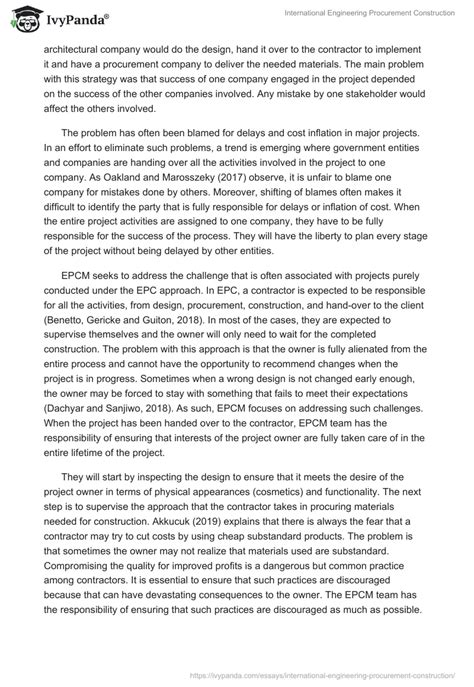 IvyPanda®

International Engineering Procurement Construction

architectural company would do the design, hand it over to the contractor to implement it and have a procurement company to deliver the needed materials. The main problem with this strategy was that success of one company engaged in the project depended on the success of the other companies involved. Any mistake by one stakeholder would affect the others involved.

The problem has often been blamed for delays and cost inflation in major projects. In an effort to eliminate such problems, a trend is emerging where government entities and companies are handing over all the activities involved in the project to one company. As Oakland and Marosszeky (2017) observe, it is unfair to blame one company for mistakes done by others. Moreover, shifting of blames often makes it difficult to identify the party that is fully responsible for delays or inflation of cost. When the entire project activities are assigned to one company, they have to be fully responsible for the success of the process. They will have the liberty to plan every stage of the project without being delayed by other entities.

EPCM seeks to address the challenge that is often associated with projects purely conducted under the EPC approach. In EPC, a contractor is expected to be responsible for all the activities, from design, procurement, construction, and hand-over to the client (Benetto, Gericke and Guiton, 2018). In most of the cases, they are expected to supervise themselves and the owner will only need to wait for the completed construction. The problem with this approach is that the owner is fully alienated from the entire process and cannot have the opportunity to recommend changes when the project is in progress. Sometimes when a wrong design is not changed early enough, the owner may be forced to stay with something that fails to meet their expectations (Dachyar and Sanjiwo, 2018). As such, EPCM focuses on addressing such challenges. When the project has been handed over to the contractor, EPCM team has the responsibility of ensuring that interests of the project owner are fully taken care of in the entire lifetime of the project.

They will start by inspecting the design to ensure that it meets the desire of the project owner in terms of physical appearances (cosmetics) and functionality. The next step is to supervise the approach that the contractor takes in procuring materials needed for construction. Akkucuk (2019) explains that there is always the fear that a contractor may try to cut costs by using cheap substandard products. The problem is that sometimes the owner may not realize that materials used are substandard. Compromising the quality for improved profits is a dangerous but common practice among contractors. It is essential to ensure that such practices are discouraged because that can have devastating consequences to the owner. The EPCM team has the responsibility of ensuring that such practices are discouraged as much as possible.

https://ivypanda.com/essays/international-engineering-procurement-construction/